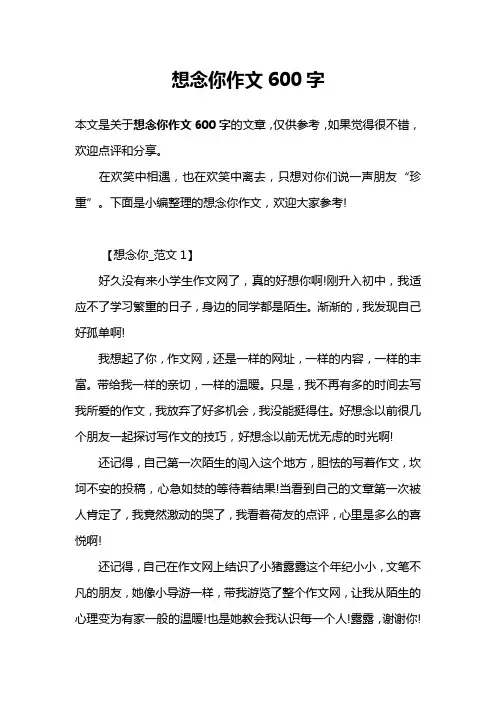 想念你作文 600 字

本文是关于想念你作文 600 字的文章，仅供参考，如果觉得很不错，欢迎点评和分享。

在欢笑中相遇，也在欢笑中离去，只想对你们说一声朋友“珍重”。下面是小编整理的想念你作文，欢迎大家参考!

【想念你_范文 1】

好久没有来小学生作文网了，真的好想你啊!刚升入初中，我适应不了学习繁重的日子，身边的同学都是陌生。渐渐的，我发现自己好孤单啊!

我想起了你，作文网，还是一样的网址，一样的内容，一样的丰富。带给我一样的亲切，一样的温暖。只是，我不再有多的时间去写我所爱的作文，我放弃了好多机会，我没能挺得住。好想念以前很几个朋友一起探讨写作文的技巧，好想念以前无忧无虑的时光啊!

还记得，自己第一次陌生的闯入这个地方，胆怯的写着作文，坎坷不安的投稿，心急如焚的等待着结果!当看到自己的文章第一次被人肯定了，我竟然激动的哭了，我看着荷友的点评，心里是多么的喜悦啊!

还记得，自己在作文网上结识了小猪露露这个年纪小小，文笔不凡的朋友，她像小导游一样，带我游览了整个作文网，让我从陌生的心理变为有家一般的温暖!也是她教会我认识每一个人!露露，谢谢你!